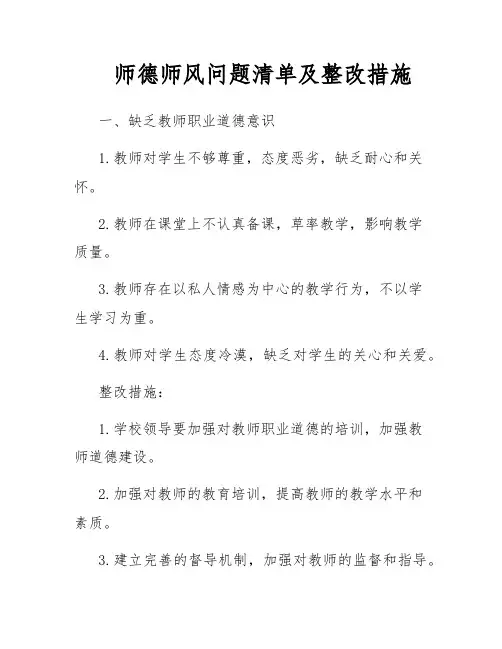 师德师风问题清单及整改措施

一、缺乏教师职业道德意识

1. 教师对学生不够尊重，态度恶劣，缺乏耐心和关怀。

2. 教师在课堂上不认真备课，草率教学，影响教学质量。

3. 教师存在以私人情感为中心的教学行为，不以学生学习为重。

4. 教师对学生态度冷漠，缺乏对学生的关心和关爱。

整改措施：

1. 学校领导要加强对教师职业道德的培训，加强教师道德建设。

2. 加强对教师的教育培训，提高教师的教学水平和素质。

3. 建立完善的督导机制，加强对教师的监督和指导。